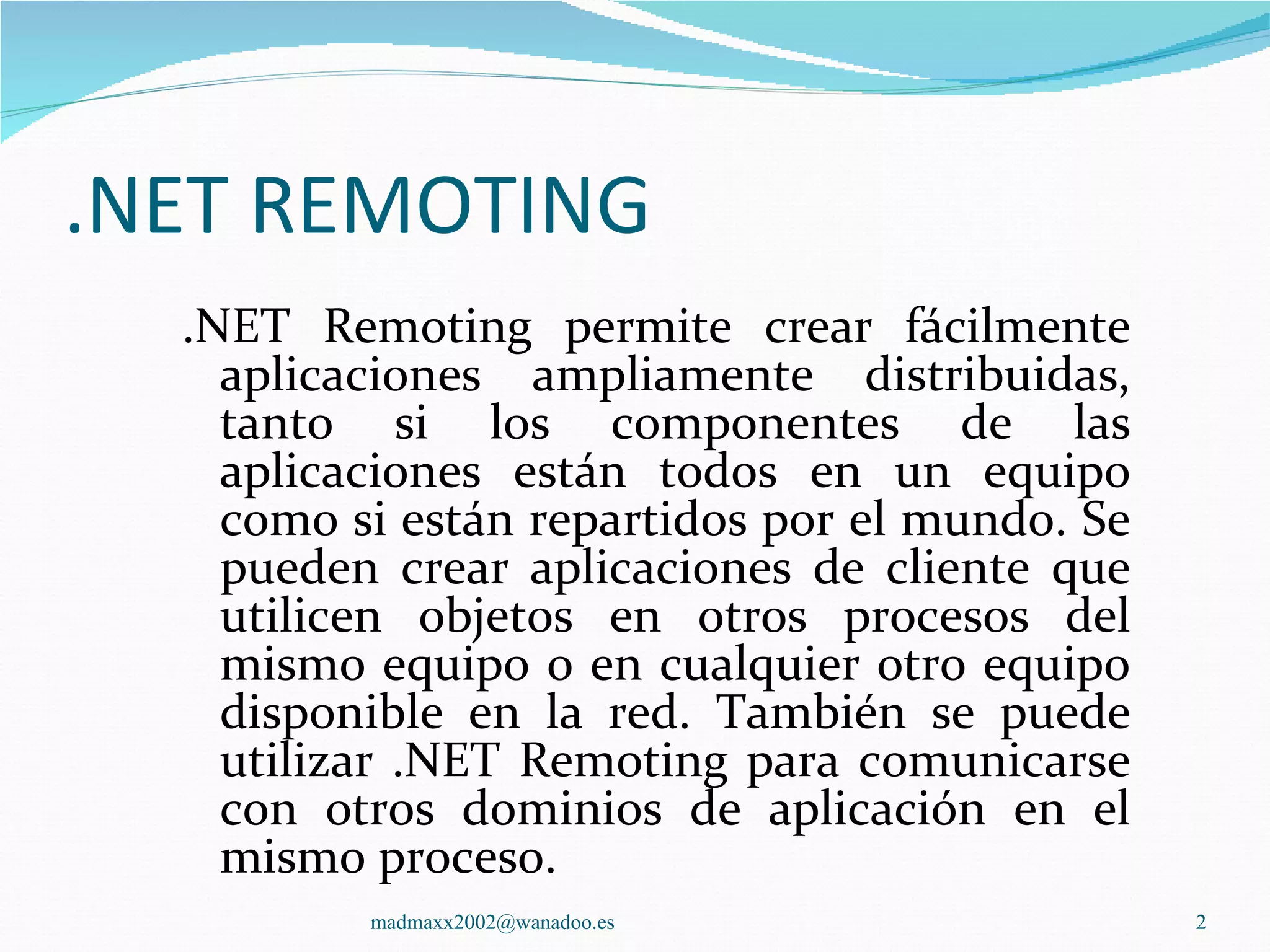 .NET REMOTING

.NET Remoting permite crear fácilmente aplicaciones ampliamente distribuidas, tanto si los componentes de las aplicaciones están todos en un equipo como si están repartidos por el mundo. Se pueden crear aplicaciones de cliente que utilicen objetos en otros procesos del mismo equipo o en cualquier otro equipo disponible en la red. También se puede utilizar .NET Remoting para comunicarse con otros dominios de aplicación en el mismo proceso.

madmaxx2002@wanadoo.es

2